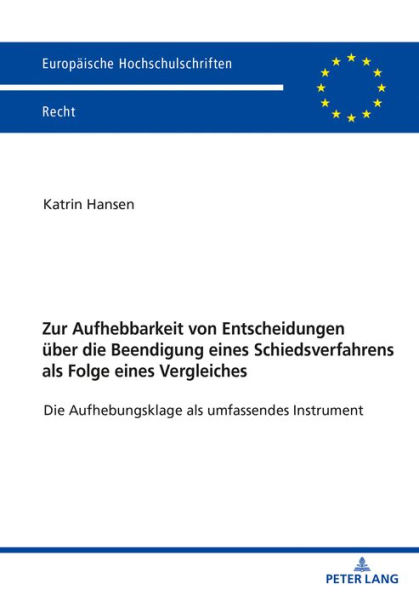 Europäische Hochschulschriften

Recht

Katrin Hansen

Zur Aufhebbarkeit von Entscheidungen über die Beendigung eines Schiedsverfahrens als Folge eines Vergleiches

Die Aufhebungsklage als umfassendes Instrument

PETER LANG